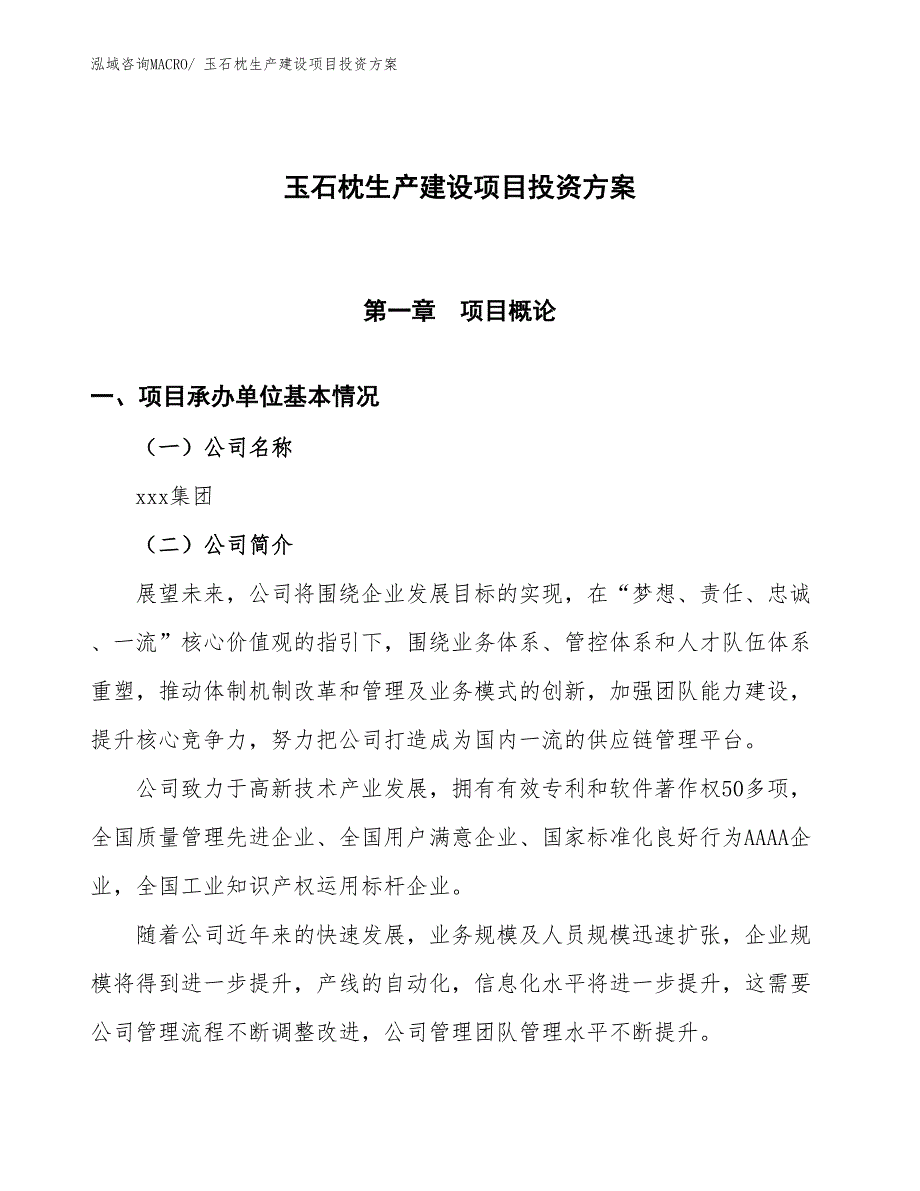 泓域咨询MACRO/ 玉石枕生产建设项目投资方案

玉石枕生产建设项目投资方案

第一章　项目概论

一、项目承办单位基本情况

（一）公司名称

xxx集团

（二）公司简介

展望未来，公司将围绕企业发展目标的实现，在“梦想、责任、忠诚、一流”核心价值观的指引下，围绕业务体系、管控体系和人才队伍体系重塑，推动体制机制改革和管理及业务模式的创新，加强团队能力建设，提升核心竞争力，努力把公司打造成为国内一流的供应链管理平台。

公司致力于高新技术产业发展，拥有有效专利和软件著作权50多项，全国质量管理先进企业、全国用户满意企业、国家标准化良好行为AAAA企业，全国工业知识产权运用标杆企业。

随着公司近年来的快速发展，业务规模及人员规模迅速扩张，企业规模将得到进一步提升，产线的自动化，信息化水平将进一步提升，这需要公司管理流程不断调整改进，公司管理团队管理水平不断提升。